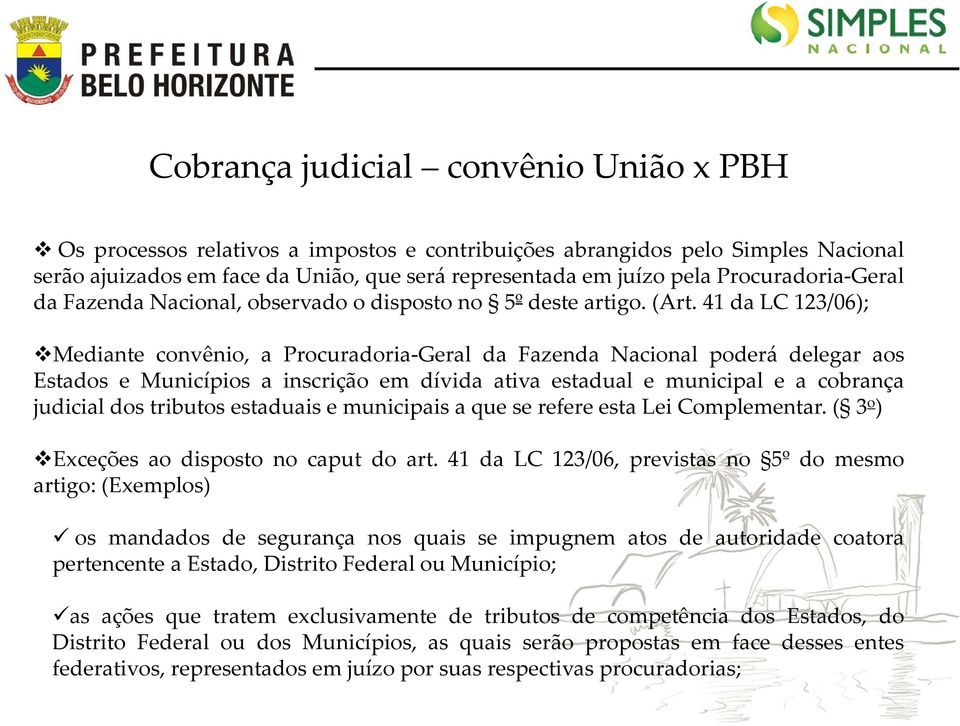 PREFEITURA
BELO HORIZONTE

SIMPLES
NACIONAL

Cobrança judicial – convênio União x PBH

❖ Os processos relativos a impostos e contribuições abrangidos pelo Simples Nacional serão ajuizados em face da União, que será representada em juízo pela Procuradoria-Geral da Fazenda Nacional, observado o disposto no § 5º deste artigo. (Art. 41 da LC 123/06);

❖Mediante convênio, a Procuradoria-Geral da Fazenda Nacional poderá delegar aos Estados e Municípios a inscrição em dívida ativa estadual e municipal e a cobrança judicial dos tributos estaduais e municipais a que se refere esta Lei Complementar. (§ 3º)

❖Exceções ao disposto no caput do art. 41 da LC 123/06, previstas no §5º do mesmo artigo: (Exemplos)

✓ os mandados de segurança nos quais se impugnem atos de autoridade coatora pertencente a Estado, Distrito Federal ou Município;

✓as ações que tratem exclusivamente de tributos de competência dos Estados, do Distrito Federal ou dos Municípios, as quais serão propostas em face desses entes federativos, representados em juízo por suas respectivas procuradorias;